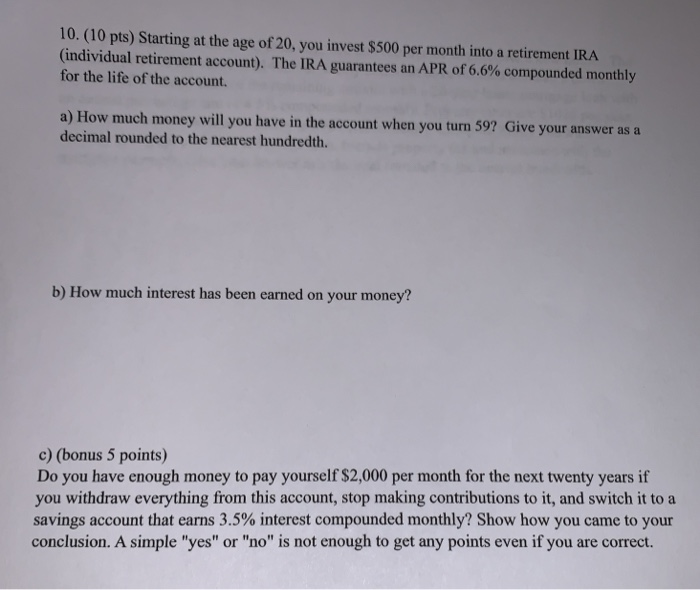 10. (10 pts) Starting at the age of 20, you invest \$500 per month into a retirement IRA (individual retirement account). The IRA guarantees an APR of 6.6% compounded monthly for the life of the account.

a) How much money will you have in the account when you turn 59? Give your answer as a decimal rounded to the nearest hundredth.

b) How much interest has been earned on your money?

c) (bonus 5 points)
Do you have enough money to pay yourself \$2,000 per month for the next twenty years if you withdraw everything from this account, stop making contributions to it, and switch it to a savings account that earns 3.5% interest compounded monthly? Show how you came to your conclusion. A simple "yes" or "no" is not enough to get any points even if you are correct.